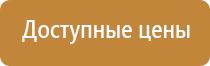 Доступные цены